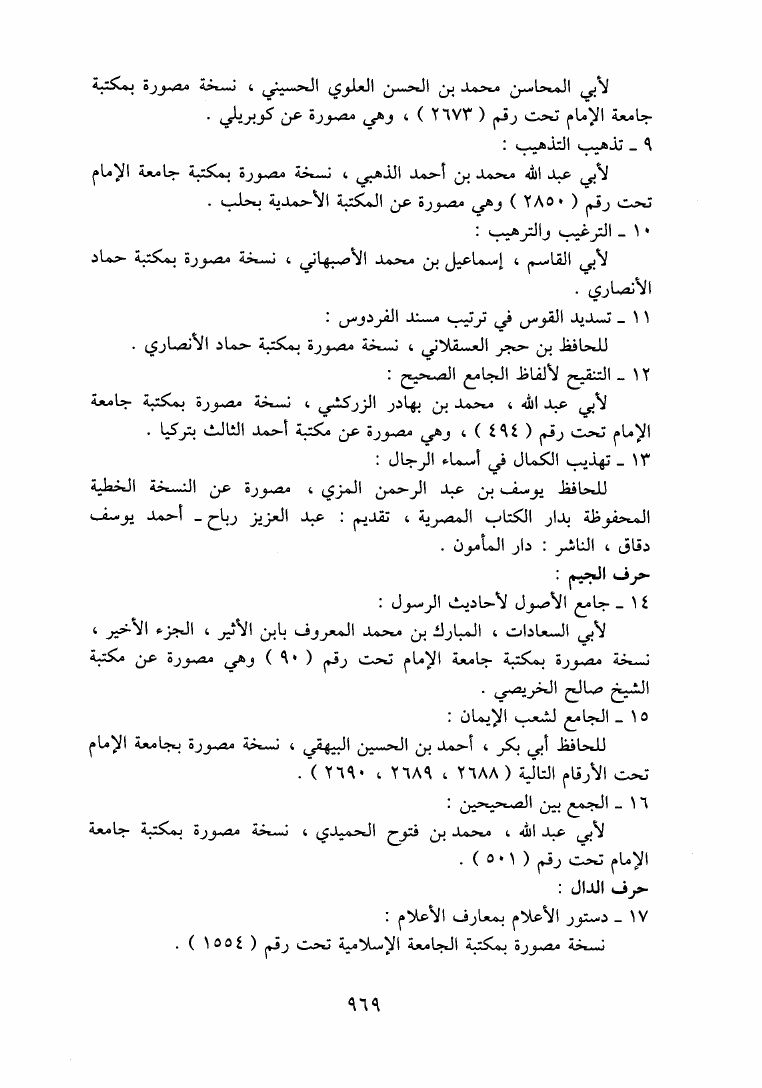 لأبي المحاسن محمد بن الحسن العلوي الحسيني ، نسخة مصورة بمكتبة جامعة الإمام تحت رقم ( ٢٦٧٣ ) ، وهي مصورة عن كوبريلي .

٩ ـ تذهيب التذهيب :

لأبي عبد الله محمد بن أحمد الذهبي ، نسخة مصورة بمكتبة جامعة الإمام تحت رقم ( ٢٨٥٠ ) وهي مصورة عن المكتبة الأحمدية بحلب .

١٠ ـ الترغيب والترهيب :

لأبي القاسم ، إسماعيل بن محمد الأصبهاني ، نسخة مصورة بمكتبة حماد الأنصاري .

١١ ـ تسديد القوس في ترتيب مسند الفردوس :

للحافظ بن حجر العسقلاني ، نسخة مصورة بمكتبة حماد الأنصاري .

١٢ ـ التنقيح لألفاظ الجامع الصحيح :

لأبي عبد الله ، محمد بن بهادر الزركشي ، نسخة مصورة بمكتبة جامعة الإمام تحت رقم ( ٤٩٤ ) ، وهي مصورة عن مكتبة أحمد الثالث بتركيا .

١٣ ـ تهذيب الكمال في أسماء الرجال :

للحافظ يوسف بن عبد الرحمن المزي ، مصورة عن النسخة الخطية المحفوظة بدار الكتاب المصرية ، تقديم : عبد العزيز رباح ـ أحمد يوسف دقاق ، الناشر : دار المأمون .

حرف الجيم :

١٤ ـ جامع الأصول لأحاديث الرسول :

لأبي السعادات ، المبارك بن محمد المعروف بابن الأثير ، الجزء الأخير ، نسخة مصورة بمكتبة جامعة الإمام تحت رقم ( ٩٠ ) وهي مصورة عن مكتبة الشيخ صالح الخريصي .

١٥ ـ الجامع لشعب الإيمان :

للحافظ أبي بكر ، أحمد بن الحسين البيهقي ، نسخة مصورة بجامعة الإمام تحت الأرقام التالية ( ٢٦٨٨ ، ٢٦٨٩ ، ٢٦٩٠ ) .

١٦ ـ الجمع بين الصحيحين :

لأبي عبد الله ، محمد بن فتوح الحميدي ، نسخة مصورة بمكتبة جامعة الإمام تحت رقم ( ٥٠١ ) .

حرف الدال :

١٧ ـ دستور الأعلام بمعارف الأعلام :

نسخة مصورة بمكتبة الجامعة الإسلامية تحت رقم ( ١٥٥٤ ) .

٩٦٩